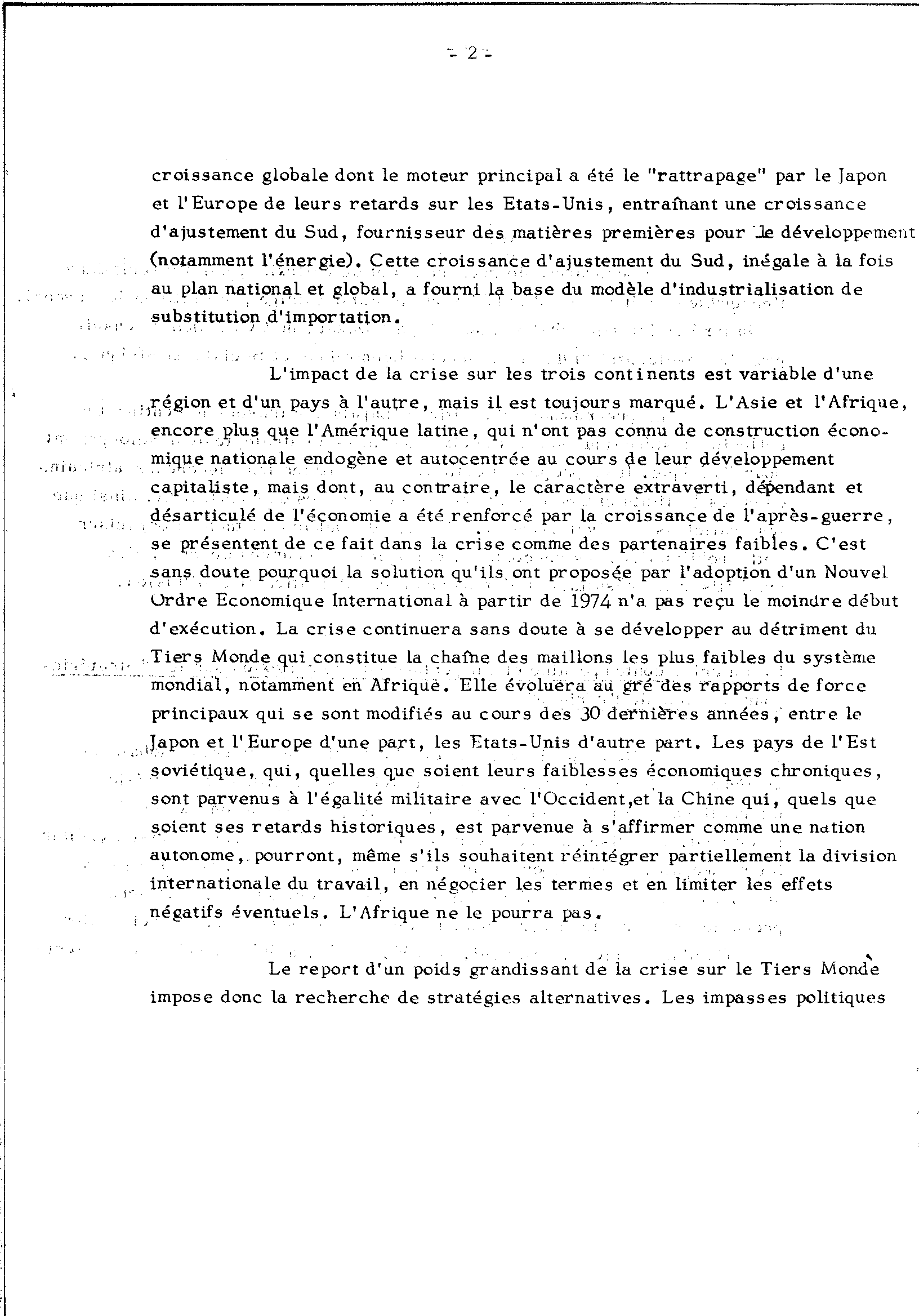 - 2 -

croissance globale dont le moteur principal a été le "rattrapage" par le Japon et l'Europe de leurs retards sur les Etats-Unis, entraînant une croissance d'ajustement du Sud, fournisseur des matières premières pour le développement (notamment l'énergie). Cette croissance d'ajustement du Sud, inégale à la fois au plan national et global, a fourni la base du modèle d'industrialisation de substitution d'importation.

L'impact de la crise sur les trois continents est variable d'une région et d'un pays à l'autre, mais il est toujours marqué. L'Asie et l'Afrique, encore plus que l'Amérique latine, qui n'ont pas connu de construction économique nationale endogène et autocentrée au cours de leur développement capitaliste, mais dont, au contraire, le caractère extraverti, dépendant et désarticulé de l'économie a été renforcé par la croissance de l'après-guerre, se présentent de ce fait dans la crise comme des partenaires faibles. C'est sans doute pourquoi la solution qu'ils ont proposée par l'adoption d'un Nouvel Ordre Economique International à partir de 1974 n'a pas reçu le moindre début d'exécution. La crise continuera sans doute à se développer au détriment du Tiers Monde qui constitue la chaîne des maillons les plus faibles du système mondial, notamment en Afrique. Elle évoluera au gré des rapports de force principaux qui se sont modifiés au cours des 30 dernières années, entre le Japon et l'Europe d'une part, les Etats-Unis d'autre part. Les pays de l'Est soviétique, qui, quelles que soient leurs faiblesses économiques chroniques, sont parvenus à l'égalité militaire avec l'Occident,et la Chine qui, quels que soient ses retards historiques, est parvenue à s'affirmer comme une nation autonome, pourront, même s'ils souhaitent réintégrer partiellement la division internationale du travail, en négocier les termes et en limiter les effets négatifs éventuels. L'Afrique ne le pourra pas.

Le report d'un poids grandissant de la crise sur le Tiers Monde impose donc la recherche de stratégies alternatives. Les impasses politiques